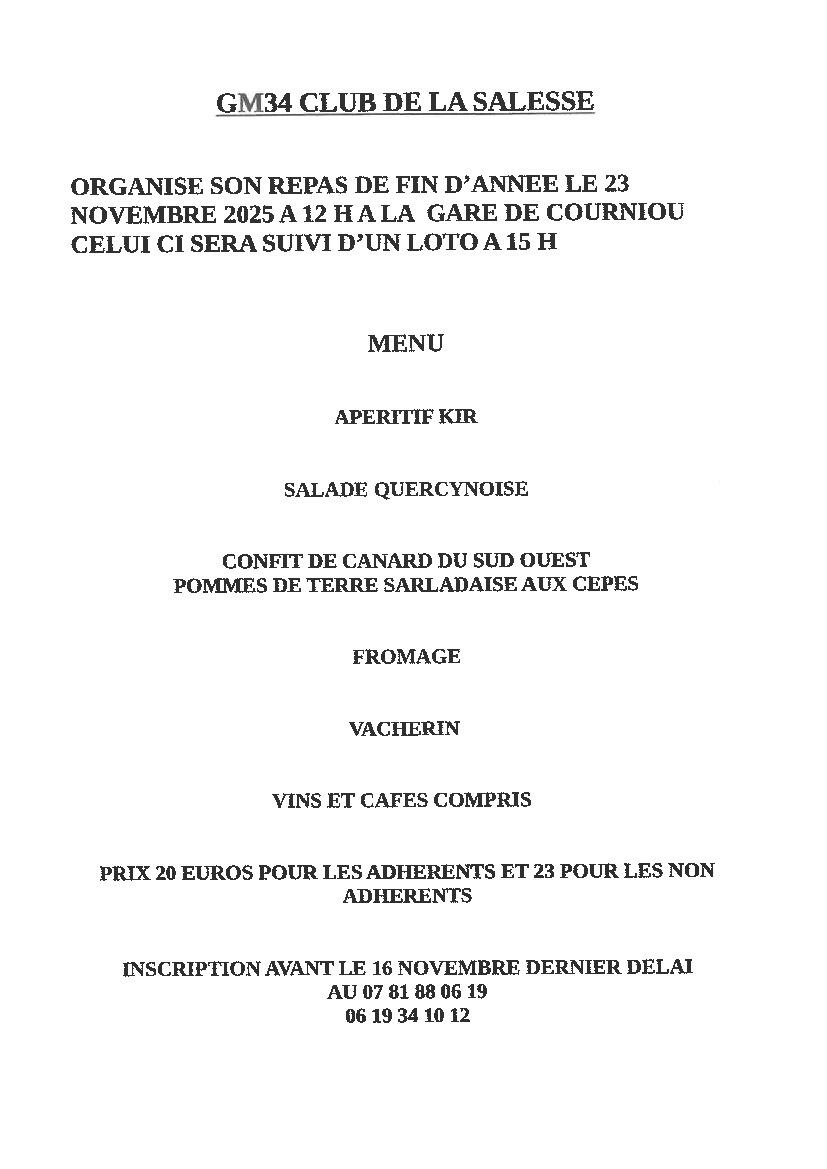 GM34 CLUB DE LA SALESSE

ORGANISE SON REPAS DE FIN D'ANNEE LE 23 NOVEMBRE 2025 A 12 H A LA GARE DE COURNIOU CELUI CI SERA SUIVI D'UN LOTO A 15 H

MENU

APERITIF KIR

SALADE QUERCYNOISE

CONFIT DE CANARD DU SUD OUEST
POMMES DE TERRE SARLADAISE AUX CEPES

FROMAGE

VACHERIN

VINS ET CAFES COMPRIS

PRIX 20 EUROS POUR LES ADHERENTS ET 23 POUR LES NON ADHERENTS

INSCRIPTION AVANT LE 16 NOVEMBRE DERNIER DELAI
AU 07 81 88 06 19
06 19 34 10 12